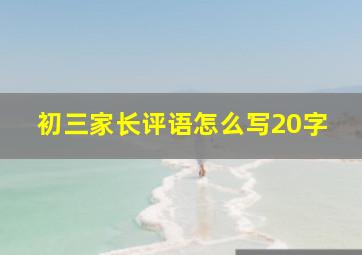 初三家长评语怎么写20字